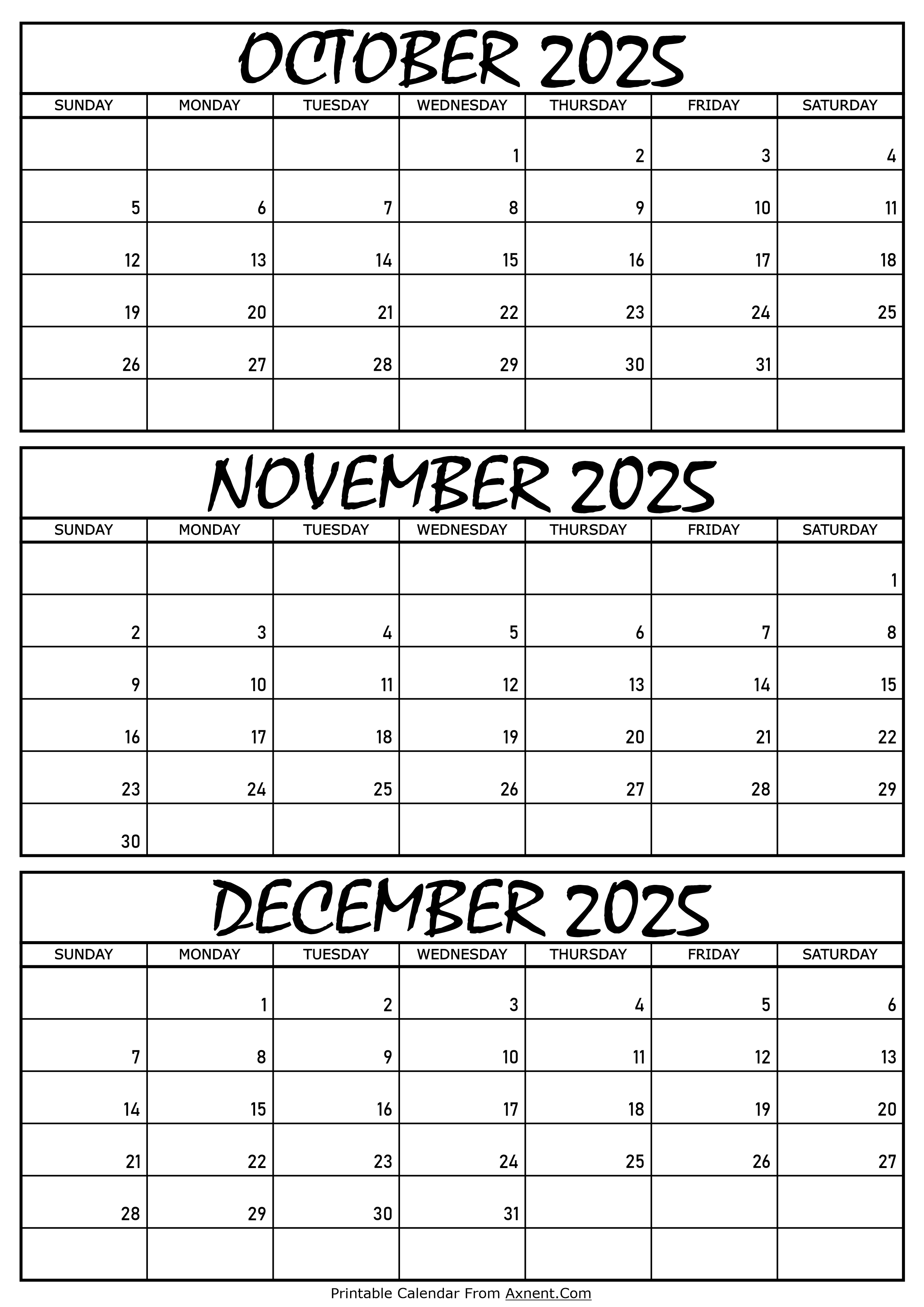 OCTOBER 2025

| SUNDAY | MONDAY | TUESDAY | WEDNESDAY | THURSDAY | FRIDAY | SATURDAY |
|---|---|---|---|---|---|---|
| | | | 1 | 2 | 3 | 4 |
| 5 | 6 | 7 | 8 | 9 | 10 | 11 |
| 12 | 13 | 14 | 15 | 16 | 17 | 18 |
| 19 | 20 | 21 | 22 | 23 | 24 | 25 |
| 26 | 27 | 28 | 29 | 30 | 31 | |
| | | | | | | |

NOVEMBER 2025

| SUNDAY | MONDAY | TUESDAY | WEDNESDAY | THURSDAY | FRIDAY | SATURDAY |
|---|---|---|---|---|---|---|
| | | | | | | 1 |
| 2 | 3 | 4 | 5 | 6 | 7 | 8 |
| 9 | 10 | 11 | 12 | 13 | 14 | 15 |
| 16 | 17 | 18 | 19 | 20 | 21 | 22 |
| 23 | 24 | 25 | 26 | 27 | 28 | 29 |
| 30 | | | | | | |

DECEMBER 2025

| SUNDAY | MONDAY | TUESDAY | WEDNESDAY | THURSDAY | FRIDAY | SATURDAY |
|---|---|---|---|---|---|---|
| | 1 | 2 | 3 | 4 | 5 | 6 |
| 7 | 8 | 9 | 10 | 11 | 12 | 13 |
| 14 | 15 | 16 | 17 | 18 | 19 | 20 |
| 21 | 22 | 23 | 24 | 25 | 26 | 27 |
| 28 | 29 | 30 | 31 | | | |
| | | | | | | |

Printable Calendar From Axnent.Com